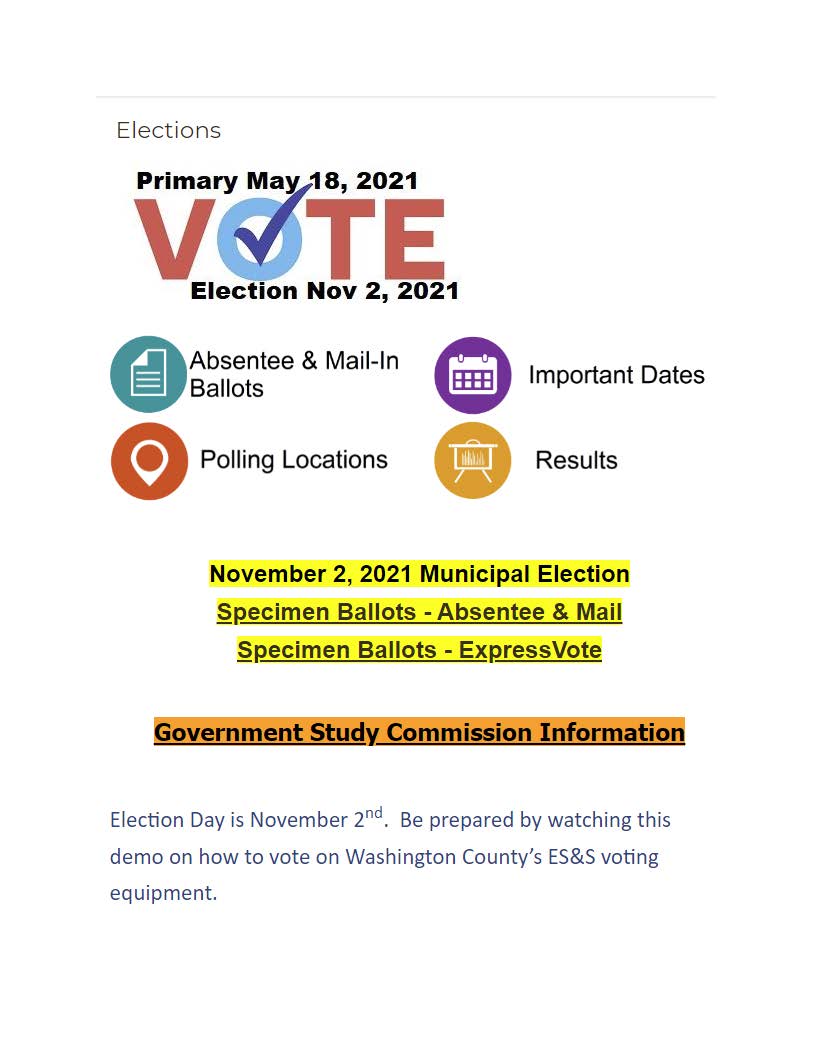 Elections

Primary May 18, 2021

VOTE

Election Nov 2, 2021

Absentee & Mail-In Ballots

Important Dates

Polling Locations

Results

November 2, 2021 Municipal Election

Specimen Ballots - Absentee & Mail

Specimen Ballots - ExpressVote

Government Study Commission Information

Election Day is November 2$^{nd}$. Be prepared by watching this demo on how to vote on Washington County's ES&S voting equipment.